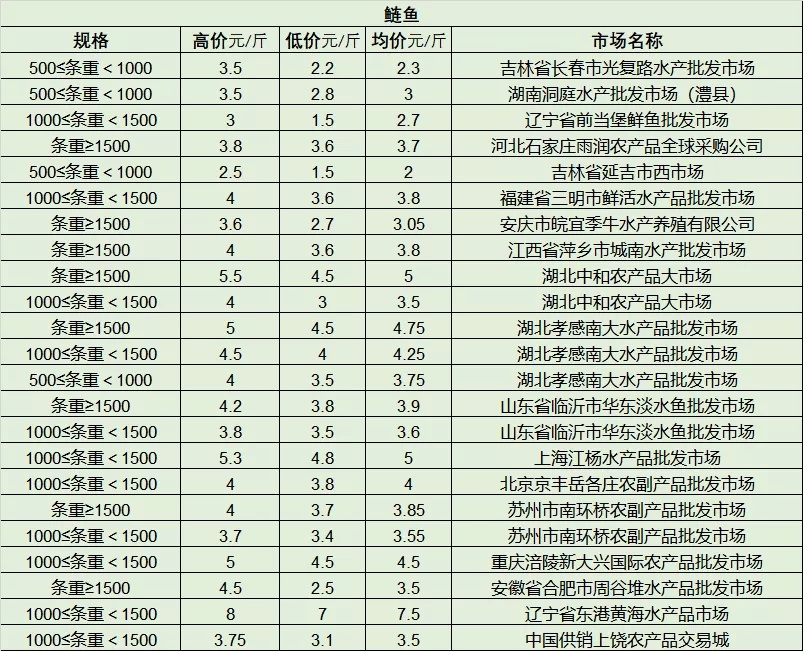 鲢鱼

| 规格 | 高价元/斤 | 低价元/斤 | 均价元/斤 | 市场名称 |
|---|---|---|---|---|
| 500≤条重＜1000 | 3.5 | 2.2 | 2.3 | 吉林省长春市光复路水产批发市场 |
| 500≤条重＜1000 | 3.5 | 2.8 | 3 | 湖南洞庭水产批发市场（澧县） |
| 1000≤条重＜1500 | 3 | 1.5 | 2.7 | 辽宁省前当堡鲜鱼批发市场 |
| 条重≥1500 | 3.8 | 3.6 | 3.7 | 河北石家庄雨润农产品全球采购公司 |
| 500≤条重＜1000 | 2.5 | 1.5 | 2 | 吉林省延吉市西市场 |
| 1000≤条重＜1500 | 4 | 3.6 | 3.8 | 福建省三明市鲜活水产品批发市场 |
| 条重≥1500 | 3.6 | 2.7 | 3.05 | 安庆市皖宜季牛水产养殖有限公司 |
| 条重≥1500 | 4 | 3.6 | 3.8 | 江西省萍乡市城南水产批发市场 |
| 条重≥1500 | 5.5 | 4.5 | 5 | 湖北中和农产品大市场 |
| 1000≤条重＜1500 | 4 | 3 | 3.5 | 湖北中和农产品大市场 |
| 条重≥1500 | 5 | 4.5 | 4.75 | 湖北孝感南大水产品批发市场 |
| 1000≤条重＜1500 | 4.5 | 4 | 4.25 | 湖北孝感南大水产品批发市场 |
| 500≤条重＜1000 | 4 | 3.5 | 3.75 | 湖北孝感南大水产品批发市场 |
| 条重≥1500 | 4.2 | 3.8 | 3.9 | 山东省临沂市华东淡水鱼批发市场 |
| 1000≤条重＜1500 | 3.8 | 3.5 | 3.6 | 山东省临沂市华东淡水鱼批发市场 |
| 1000≤条重＜1500 | 5.3 | 4.8 | 5 | 上海江杨水产品批发市场 |
| 1000≤条重＜1500 | 4 | 3.8 | 4 | 北京京丰岳各庄农副产品批发市场 |
| 条重≥1500 | 4 | 3.7 | 3.85 | 苏州市南环桥农副产品批发市场 |
| 1000≤条重＜1500 | 3.7 | 3.4 | 3.55 | 苏州市南环桥农副产品批发市场 |
| 1000≤条重＜1500 | 5 | 4.5 | 4.5 | 重庆涪陵新大兴国际农产品批发市场 |
| 条重≥1500 | 4.5 | 2.5 | 3.5 | 安徽省合肥市周谷堆水产品批发市场 |
| 1000≤条重＜1500 | 8 | 7 | 7.5 | 辽宁省东港黄海水产品市场 |
| 1000≤条重＜1500 | 3.75 | 3.1 | 3.5 | 中国供销上饶农产品交易城 |